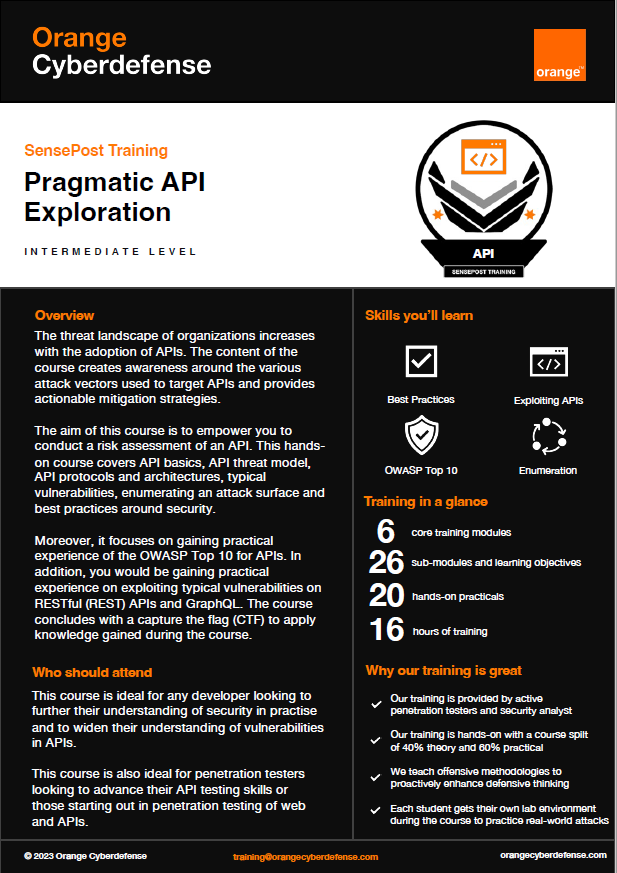 Orange
Cyberdefense

orange™

SensePost Training

Pragmatic API Exploration

INTERMEDIATE LEVEL

</>

API

SENSEPOST TRAINING

Overview

The threat landscape of organizations increases with the adoption of APIs. The content of the course creates awareness around the various attack vectors used to target APIs and provides actionable mitigation strategies.

The aim of this course is to empower you to conduct a risk assessment of an API. This hands-on course covers API basics, API threat model, API protocols and architectures, typical vulnerabilities, enumerating an attack surface and best practices around security.

Moreover, it focuses on gaining practical experience of the OWASP Top 10 for APIs. In addition, you would be gaining practical experience on exploiting typical vulnerabilities on RESTful (REST) APIs and GraphQL. The course concludes with a capture the flag (CTF) to apply knowledge gained during the course.

Who should attend

This course is ideal for any developer looking to further their understanding of security in practise and to widen their understanding of vulnerabilities in APIs.

This course is also ideal for penetration testers looking to advance their API testing skills or those starting out in penetration testing of web and APIs.

Skills you'll learn

Best Practices

</>

Exploiting APIs

OWASP Top 10

Enumeration

Training in a glance

6 core training modules

26 sub-modules and learning objectives

20 hands-on practicals

16 hours of training

Why our training is great

Our training is provided by active penetration testers and security analyst

Our training is hands-on with a course split of 40% theory and 60% practical

We teach offensive methodologies to proactively enhance defensive thinking

Each student gets their own lab environment during the course to practice real-world attacks

© 2023 Orange Cyberdefense

training@orangecyberdefense.com

orangecyberdefense.com